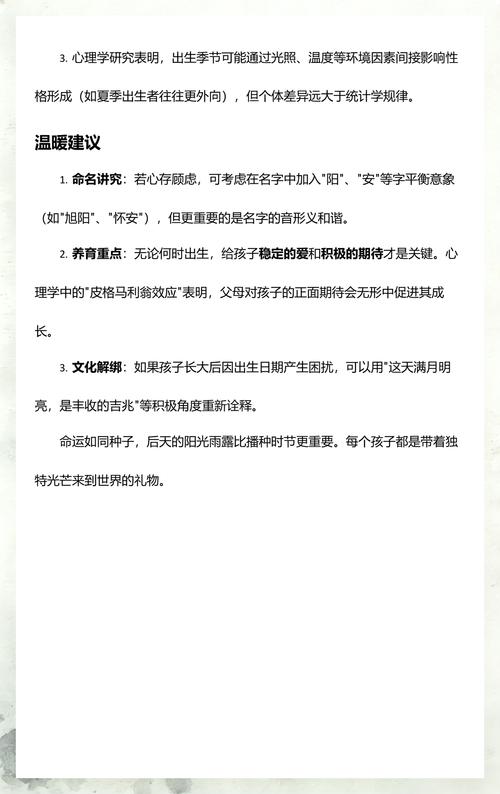 3. 心理学研究表明，出生季节可能通过光照、温度等环境因素间接影响性格形成（如夏季出生者往往更外向），但个体差异远大于统计学规律。

温暖建议

1. 命名讲究：若心存顾虑，可考虑在名字中加入"阳"、"安"等字平衡意象（如"旭阳"、"怀安"），但更重要的是名字的音形义和谐。

2. 养育重点：无论何时出生，给孩子稳定的爱和积极的期待才是关键。心理学中的"皮格马利翁效应"表明，父母对孩子的正面期待会无形中促进其成长。

3. 文化解绑：如果孩子长大后因出生日期产生困扰，可以用"这天满月明亮，是丰收的吉兆"等积极角度重新诠释。

命运如同种子，后天的阳光雨露比播种时节更重要。每个孩子都是带着独特光芒来到世界的礼物。